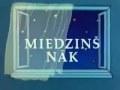 MIEDZIŅŠ NĀK